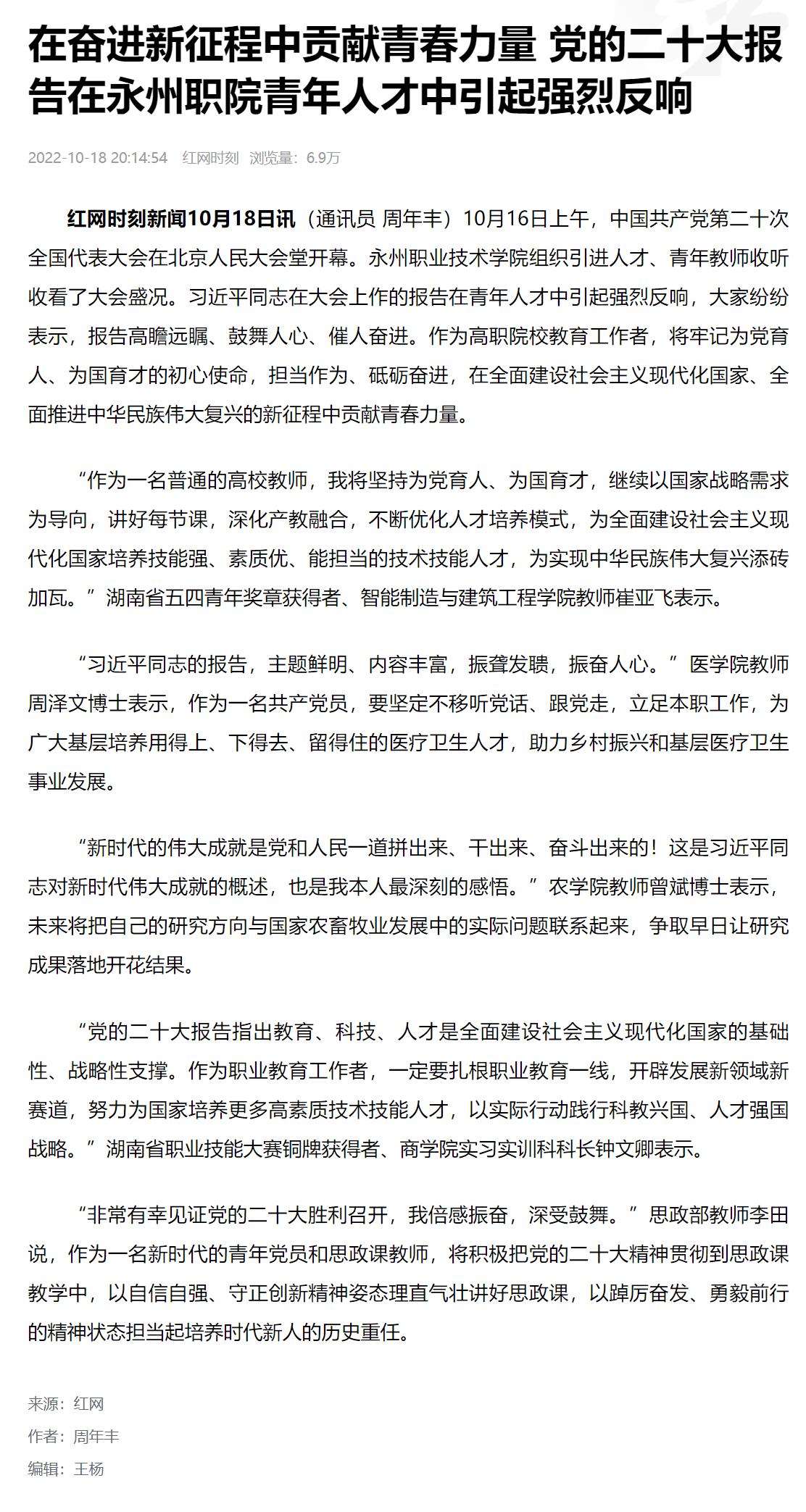 在奋进新征程中贡献青春力量 党的二十大报告在永州职院青年人才中引起强烈反响

2022-10-18 20:14:54 红网时刻 浏览量：6.9万

红网时刻新闻10月18日讯（通讯员 周年丰）10月16日上午，中国共产党第二十次全国代表大会在北京人民大会堂开幕。永州职业技术学院组织引进人才、青年教师收听收看了大会盛况。习近平同志在大会上作的报告在青年人才中引起强烈反响，大家纷纷表示，报告高瞻远瞩、鼓舞人心、催人奋进。作为高职院校教育工作者，将牢记为党育人、为国育才的初心使命，担当作为、砥砺奋进，在全面建设社会主义现代化国家、全面推进中华民族伟大复兴的新征程中贡献青春力量。

“作为一名普通的高校教师，我将坚持为党育人、为国育才，继续以国家战略需求为导向，讲好每节课，深化产教融合，不断优化人才培养模式，为全面建设社会主义现代化国家培养技能强、素质优、能担当的技术技能人才，为实现中华民族伟大复兴添砖加瓦。”湖南省五四青年奖章获得者、智能制造与建筑工程学院教师崔亚飞表示。

“习近平同志的报告，主题鲜明、内容丰富，振聋发聩，振奋人心。”医学院教师周泽文博士表示，作为一名共产党员，要坚定不移听党话、跟党走，立足本职工作，为广大基层培养用得上、下得去、留得住的医疗卫生人才，助力乡村振兴和基层医疗卫生事业发展。

“新时代的伟大成就是党和人民一道拼出来、干出来、奋斗出来的！这是习近平同志对新时代伟大成就的概述，也是我本人最深刻的感悟。”农学院教师曾斌博士表示，未来将把自己的研究方向与国家农畜牧业发展中的实际问题联系起来，争取早日让研究成果落地开花结果。

“党的二十大报告指出教育、科技、人才是全面建设社会主义现代化国家的基础性、战略性支撑。作为职业教育工作者，一定要扎根职业教育一线，开辟发展新领域新赛道，努力为国家培养更多高素质技术技能人才，以实际行动践行科教兴国、人才强国战略。”湖南省职业技能大赛铜牌获得者、商学院实习实训科科长钟文卿表示。

“非常有幸见证党的二十大胜利召开，我倍感振奋，深受鼓舞。”思政部教师李田说，作为一名新时代的青年党员和思政课教师，将积极把党的二十大精神贯彻到思政课教学中，以自信自强、守正创新精神姿态理直气壮讲好思政课，以踔厉奋发、勇毅前行的精神状态担当起培养时代新人的历史重任。

来源：红网
作者：周年丰
编辑：王杨